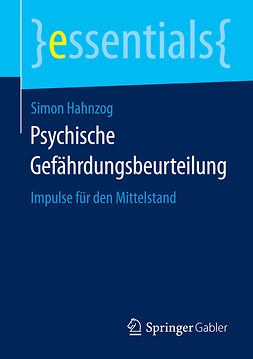 }essentials{

Simon Hahnzog

Psychische Gefährdungsbeurteilung

Impulse für den Mittelstand

Springer Gabler